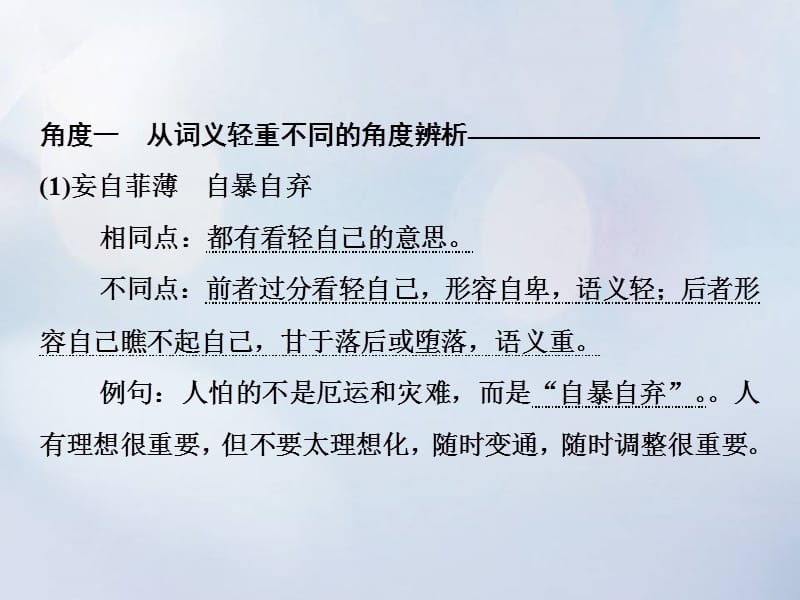 角度一　从词义轻重不同的角度辨析

(1)妄自菲薄　自暴自弃

相同点：都有看轻自己的意思。

不同点：前者过分看轻自己，形容自卑，语义轻；后者形容自己瞧不起自己，甘于落后或堕落，语义重。

例句：人怕的不是厄运和灾难，而是“自暴自弃”。。人有理想很重要，但不要太理想化，随时变通，随时调整很重要。